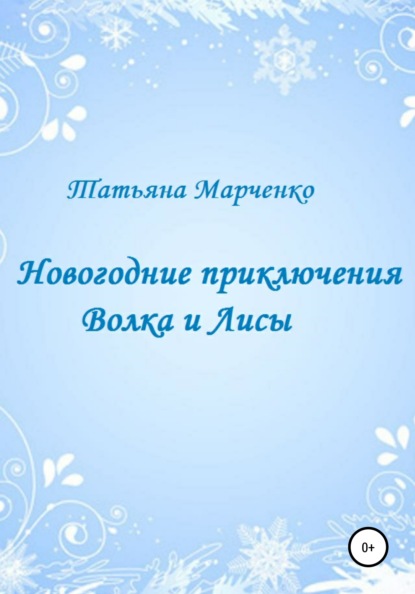 Татьяна Марченко

Новогодние приключения Волка и Лисы

0+